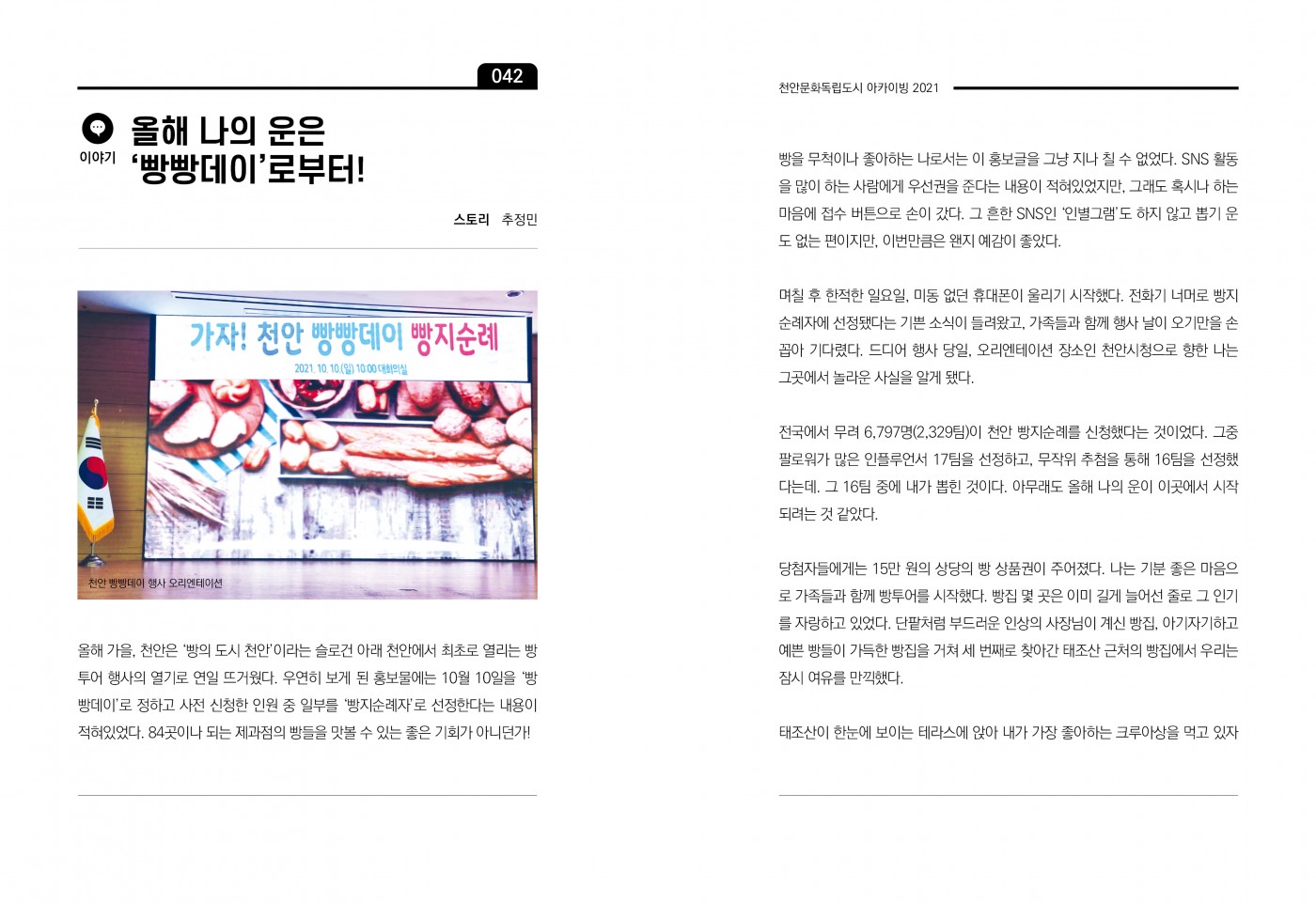 042

이야기

올해 나의 운은 '빵빵데이'로부터!

스토리 추정민

가자! 천안 빵빵데이 빵지순례

2021. 10. 10.(일) 10:00 대회의실

천안 빵빵데이 행사 오리엔테이션

올해 가을, 천안은 '빵의 도시 천안'이라는 슬로건 아래 천안에서 최초로 열리는 빵투어 행사의 열기로 연일 뜨거웠다. 우연히 보게 된 홍보물에는 10월 10일을 '빵빵데이'로 정하고 사전 신청한 인원 중 일부를 '빵지순례자'로 선정한다는 내용이 적혀있었다. 84곳이나 되는 제과점의 빵들을 맛볼 수 있는 좋은 기회가 아니던가!

천안문화독립도시 아카이빙 2021

빵을 무척이나 좋아하는 나로서는 이 홍보글을 그냥 지나 칠 수 없었다. SNS 활동을 많이 하는 사람에게 우선권을 준다는 내용이 적혀있었지만, 그래도 혹시나 하는 마음에 접수 버튼으로 손이 갔다. 그 흔한 SNS인 '인별그램'도 하지 않고 뽑기 운도 없는 편이지만, 이번만큼은 왠지 예감이 좋았다.

며칠 후 한적한 일요일, 미동 없던 휴대폰이 울리기 시작했다. 전화기 너머로 빵지순례자에 선정됐다는 기쁜 소식이 들려왔고, 가족들과 함께 행사 날이 오기만을 손꼽아 기다렸다. 드디어 행사 당일, 오리엔테이션 장소인 천안시청으로 향한 나는 그곳에서 놀라운 사실을 알게 됐다.

전국에서 무려 6,797명(2,329팀)이 천안 빵지순례를 신청했다는 것이었다. 그중 팔로워가 많은 인플루언서 17팀을 선정하고, 무작위 추첨을 통해 16팀을 선정했다는데. 그 16팀 중에 내가 뽑힌 것이다. 아무래도 올해 나의 운이 이곳에서 시작되려는 것 같았다.

당첨자들에게는 15만 원의 상당의 빵 상품권이 주어졌다. 나는 기분 좋은 마음으로 가족들과 함께 빵투어를 시작했다. 빵집 몇 곳은 이미 길게 늘어선 줄로 그 인기를 자랑하고 있었다. 단팥처럼 부드러운 인상의 사장님이 계신 빵집, 아기자기하고 예쁜 빵들이 가득한 빵집을 거쳐 세 번째로 찾아간 태조산 근처의 빵집에서 우리는 잠시 여유를 만끽했다.

태조산이 한눈에 보이는 테라스에 앉아 내가 가장 좋아하는 크루아상을 먹고 있자